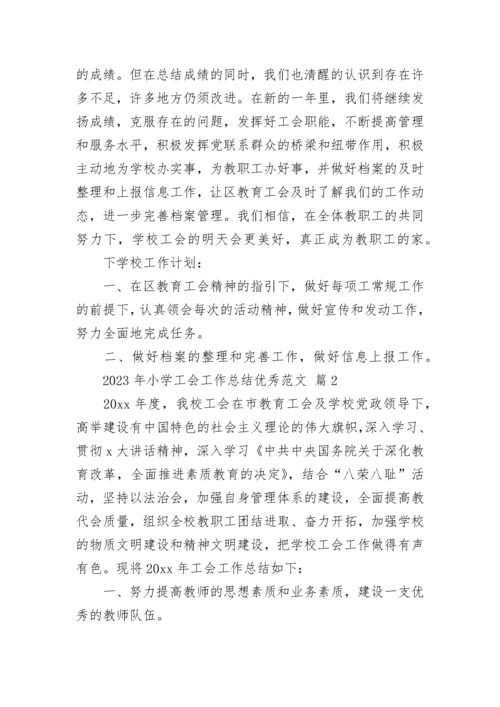 的成绩。但在总结成绩的同时，我们也清醒的认识到存在许多不足，许多地方仍须改进。在新的一年里，我们将继续发扬成绩，克服存在的问题，发挥好工会职能，不断提高管理和服务水平，积极发挥党联系群众的桥梁和纽带作用，积极主动地为学校办实事，为教职工办好事，并做好档案的及时整理和上报信息工作，让区教育工会及时了解我们的工作动态，进一步完善档案管理。我们相信，在全体教职工的共同努力下，学校工会的明天会更美好，真正成为教职工的家。

下学校工作计划：

一、在区教育工会精神的指引下，做好每项工常规工作的前提下，认真领会每次的活动精神，做好宣传和发动工作，努力全面地完成任务。

二、做好档案的整理和完善工作，做好信息上报工作。

2023 年小学工会工作总结优秀范文 篇 2

20xx 年度，我校工会在市教育工会及学校党政领导下，高举建设有中国特色的社会主义理论的伟大旗帜，深入学习、贯彻 x 大讲话精神，深入学习《中共中央国务院关于深化教育改革，全面推进素质教育的决定》，结合“八荣八耻”活动，坚持以法治会，加强自身管理体系的建设，全面提高教代会质量，组织全校教职工团结进取、奋力开拓，加强学校的物质文明建设和精神文明建设，把学校工会工作做得有声有色。现将 20xx 年工会工作总结如下：

一、努力提高教师的思想素质和业务素质，建设一支优秀的教师队伍。